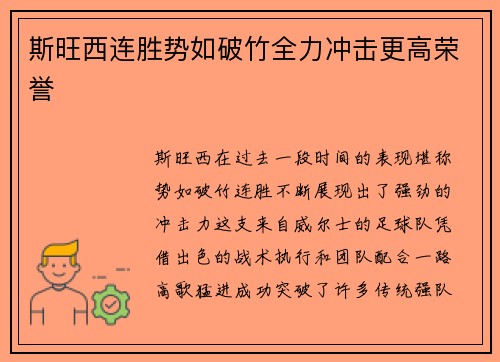 斯旺西连胜势如破竹全力冲击更高荣誉

斯旺西在过去一段时间的表现堪称势如破竹连胜不断展现出了强劲的冲击力这支来自威尔士的足球队凭借出色的战术执行和团队配合一路高歌猛进成功突破了许多传统强队